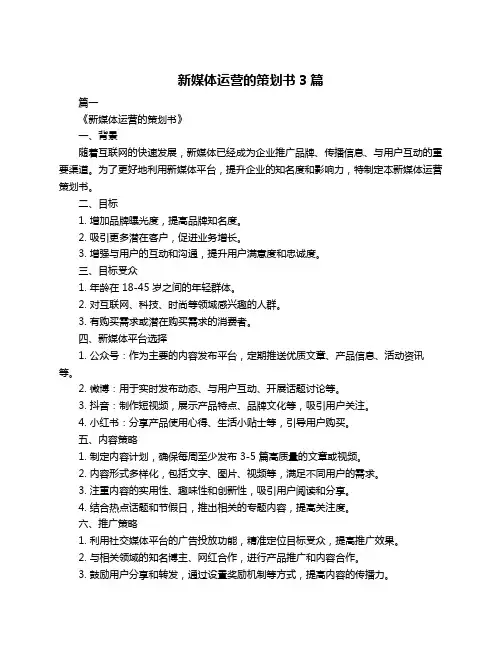 新媒体运营的策划书 3 篇

篇一

《新媒体运营的策划书》

一、背景

随着互联网的快速发展，新媒体已经成为企业推广品牌、传播信息、与用户互动的重要渠道。为了更好地利用新媒体平台，提升企业的知名度和影响力，特制定本新媒体运营策划书。

二、目标

1. 增加品牌曝光度，提高品牌知名度。

2. 吸引更多潜在客户，促进业务增长。

3. 增强与用户的互动和沟通，提升用户满意度和忠诚度。

三、目标受众

1. 年龄在 18-45 岁之间的年轻群体。

2. 对互联网、科技、时尚等领域感兴趣的人群。

3. 有购买需求或潜在购买需求的消费者。

四、新媒体平台选择

1. 公众号：作为主要的内容发布平台，定期推送优质文章、产品信息、活动资讯等。

2. 微博：用于实时发布动态、与用户互动、开展话题讨论等。

3. 抖音：制作短视频，展示产品特点、品牌文化等，吸引用户关注。

4. 小红书：分享产品使用心得、生活小贴士等，引导用户购买。

五、内容策略

1. 制定内容计划，确保每周至少发布 3-5 篇高质量的文章或视频。

2. 内容形式多样化，包括文字、图片、视频等，满足不同用户的需求。

3. 注重内容的实用性、趣味性和创新性，吸引用户阅读和分享。

4. 结合热点话题和节假日，推出相关的专题内容，提高关注度。

六、推广策略

1. 利用社交媒体平台的广告投放功能，精准定位目标受众，提高推广效果。

2. 与相关领域的知名博主、网红合作，进行产品推广和内容合作。

3. 鼓励用户分享和转发，通过设置奖励机制等方式，提高内容的传播力。